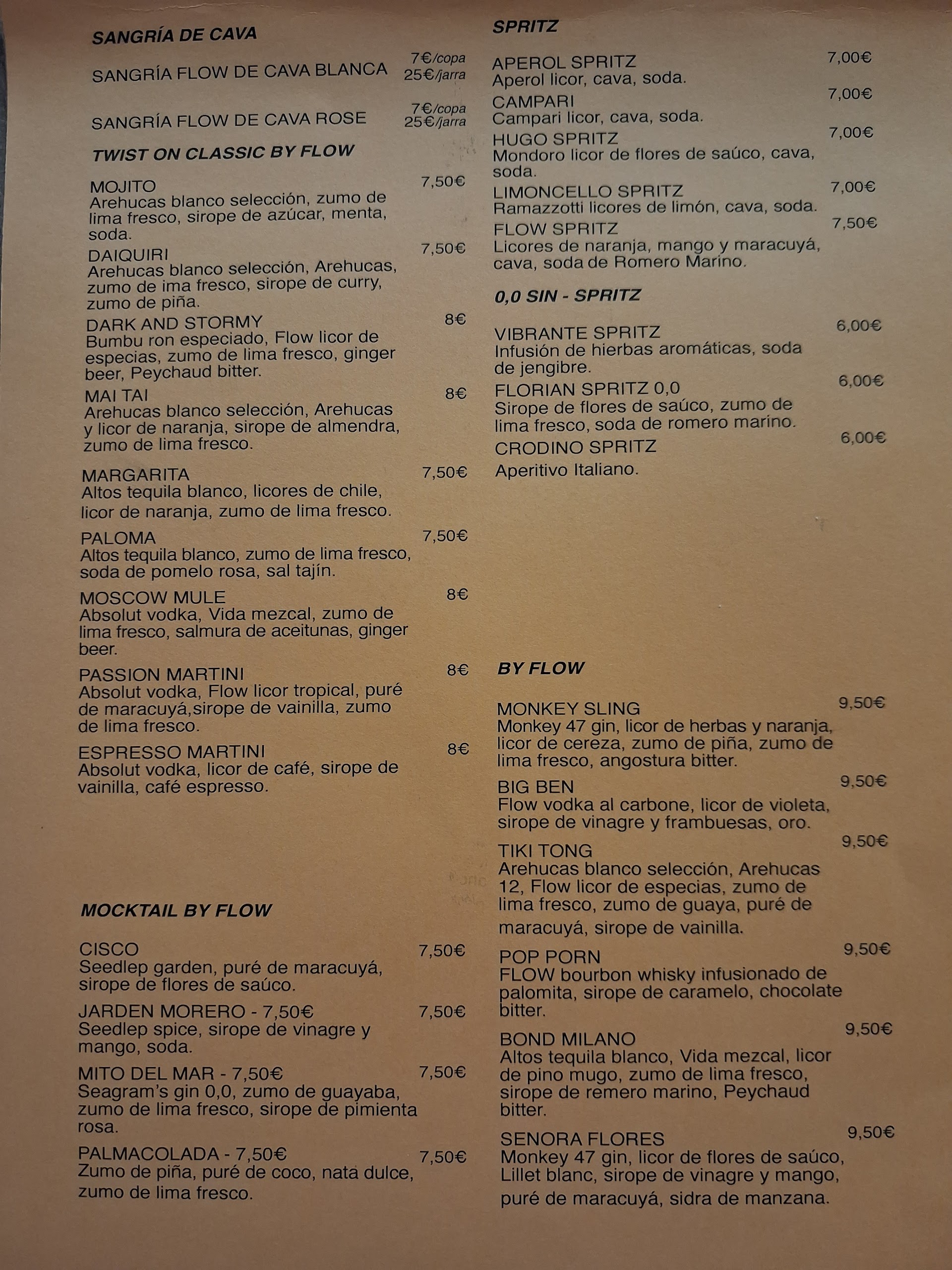 SANGRÍA DE CAVA

SANGRÍA FLOW DE CAVA BLANCA 7€/copa 25€/jarra

SANGRÍA FLOW DE CAVA ROSE 7€/copa 25€/jarra

TWIST ON CLASSIC BY FLOW

MOJITO 7,50€
Arehucas blanco selección, zumo de lima fresco, sirope de azúcar, menta, soda.

DAIQUIRI 7,50€
Arehucas blanco selección, Arehucas, zumo de ima fresco, sirope de curry, zumo de piña.

DARK AND STORMY 8€
Bumbu ron especiado, Flow licor de especias, zumo de lima fresco, ginger beer, Peychaud bitter.

MAI TAI 8€
Arehucas blanco selección, Arehucas y licor de naranja, sirope de almendra, zumo de lima fresco.

MARGARITA 7,50€
Altos tequila blanco, licores de chile, licor de naranja, zumo de lima fresco.

PALOMA 7,50€
Altos tequila blanco, zumo de lima fresco, soda de pomelo rosa, sal tajín.

MOSCOW MULE 8€
Absolut vodka, Vida mezcal, zumo de lima fresco, salmura de aceitunas, ginger beer.

PASSION MARTINI 8€
Absolut vodka, Flow licor tropical, puré de maracuyá,sirope de vainilla, zumo de lima fresco.

ESPRESSO MARTINI 8€
Absolut vodka, licor de café, sirope de vainilla, café espresso.

MOCKTAIL BY FLOW

CISCO 7,50€
Seedlep garden, puré de maracuyá, sirope de flores de saúco.

JARDEN MORERO - 7,50€ 7,50€
Seedlep spice, sirope de vinagre y mango, soda.

MITO DEL MAR - 7,50€ 7,50€
Seagram's gin 0,0, zumo de guayaba, zumo de lima fresco, sirope de pimienta rosa.

PALMACOLADA - 7,50€ 7,50€
Zumo de piña, puré de coco, nata dulce, zumo de lima fresco.

SPRITZ

APEROL SPRITZ 7,00€
Aperol licor, cava, soda.

CAMPARI 7,00€
Campari licor, cava, soda.

HUGO SPRITZ 7,00€
Mondoro licor de flores de saúco, cava, soda.

LIMONCELLO SPRITZ 7,00€
Ramazzotti licores de limón, cava, soda.

FLOW SPRITZ 7,50€
Licores de naranja, mango y maracuyá, cava, soda de Romero Marino.

0,0 SIN - SPRITZ

VIBRANTE SPRITZ 6,00€
Infusión de hierbas aromáticas, soda de jengibre.

FLORIAN SPRITZ 0,0 6,00€
Sirope de flores de saúco, zumo de lima fresco, soda de romero marino.

CRODINO SPRITZ 6,00€
Aperitivo Italiano.

BY FLOW

MONKEY SLING 9,50€
Monkey 47 gin, licor de herbas y naranja, licor de cereza, zumo de piña, zumo de lima fresco, angostura bitter.

BIG BEN 9,50€
Flow vodka al carbone, licor de violeta, sirope de vinagre y frambuesas, oro.

TIKI TONG 9,50€
Arehucas blanco selección, Arehucas 12, Flow licor de especias, zumo de lima fresco, zumo de guaya, puré de maracuyá, sirope de vainilla.

POP PORN 9,50€
FLOW bourbon whisky infusionado de palomita, sirope de caramelo, chocolate bitter.

BOND MILANO 9,50€
Altos tequila blanco, Vida mezcal, licor de pino mugo, zumo de lima fresco, sirope de remero marino, Peychaud bitter.

SENORA FLORES 9,50€
Monkey 47 gin, licor de flores de saúco, Lillet blanc, sirope de vinagre y mango, puré de maracuyá, sidra de manzana.